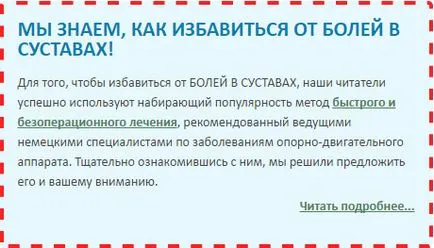 МЫ ЗНАЕМ, КАК ИЗБАВИТЬСЯ ОТ БОЛЕЙ В СУСТАВАХ!

Для того, чтобы избавиться от БОЛЕЙ В СУСТАВАХ, наши читатели успешно используют набирающий популярность метод быстрого и безоперационного лечения, рекомендованный ведущими немецкими специалистами по заболеваниям опорно-двигательного аппарата. Тщательно ознакомившись с ним, мы решили предложить его и вашему вниманию.

Читать подробнее...